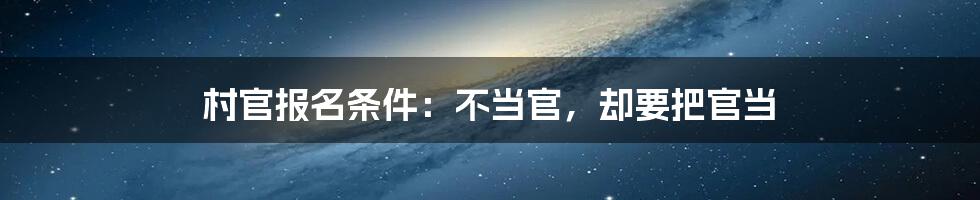 村官报名条件：不当官，却要把官当